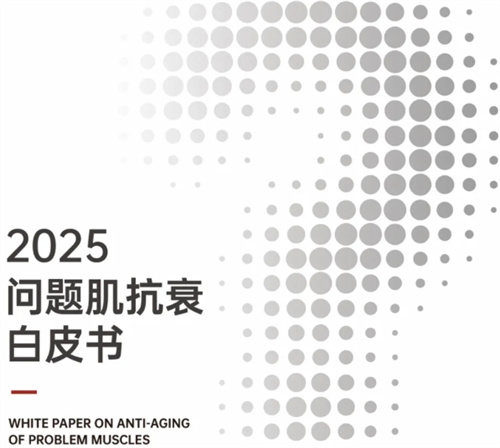 2025
问题肌抗衰
白皮书

WHITE PAPER ON ANTI-AGING
OF PROBLEM MUSCLES